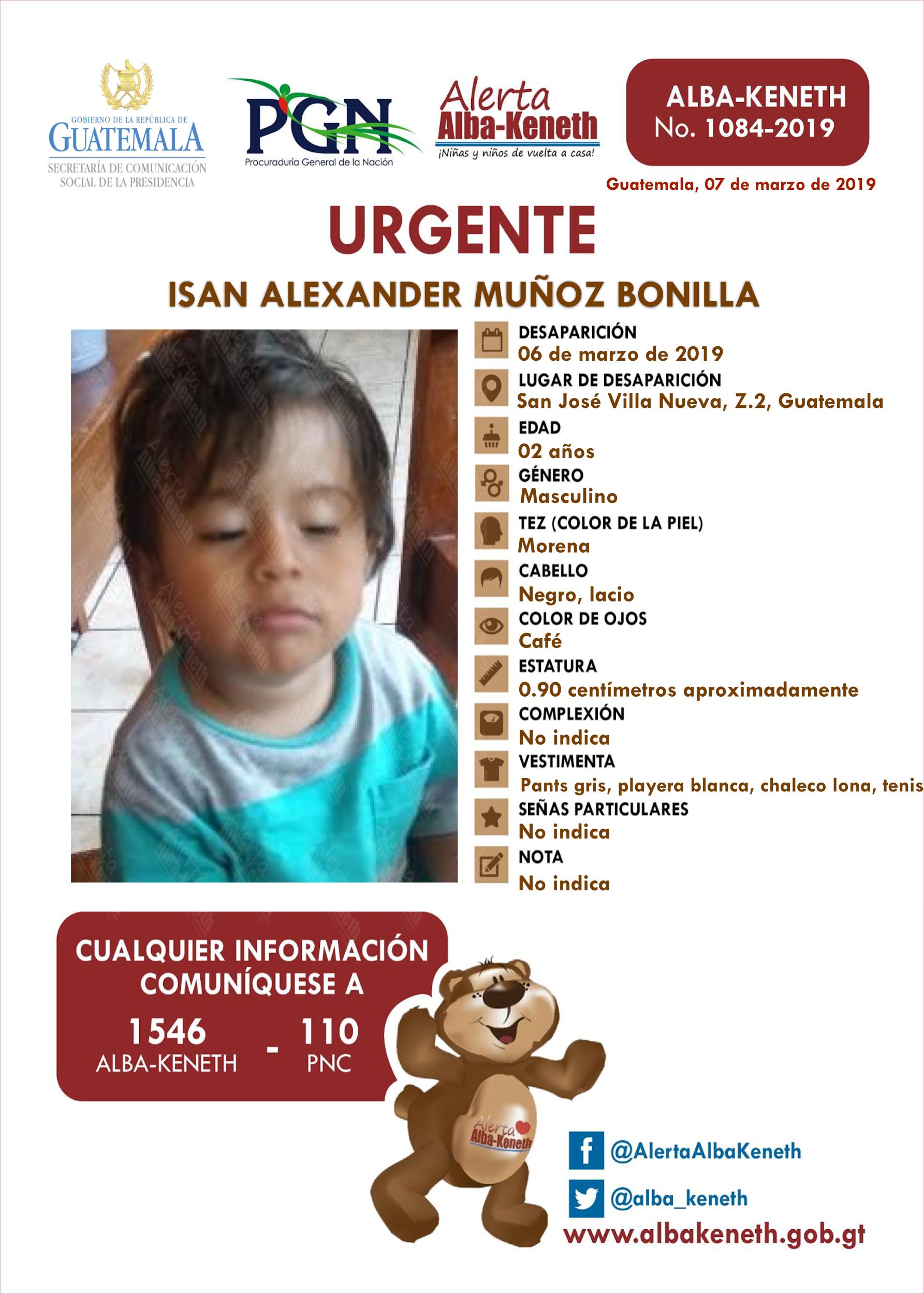 GOBIERNO DE LA REPÚBLICA DE
GUATEMALA
SECRETARÍA DE COMUNICACIÓN
SOCIAL DE LA PRESIDENCIA

PGN
Procuraduría General de la Nación

Alerta
Alba-Keneth
¡Niñas y niños de vuelta a casa!

ALBA-KENETH
No. 1084-2019

Guatemala, 07 de marzo de 2019

URGENTE

ISAN ALEXANDER MUÑOZ BONILLA

DESAPARICIÓN
06 de marzo de 2019

LUGAR DE DESAPARICIÓN
San José Villa Nueva, Z.2, Guatemala

EDAD
02 años

GÉNERO
Masculino

TEZ (COLOR DE LA PIEL)
Morena

CABELLO
Negro, lacio

COLOR DE OJOS
Café

ESTATURA
0.90 centímetros aproximadamente

COMPLEXIÓN
No indica

VESTIMENTA
Pants gris, playera blanca, chaleco lona, tenis

SEÑAS PARTICULARES
No indica

NOTA
No indica

CUALQUIER INFORMACIÓN
COMUNÍQUESE A

1546
ALBA-KENETH
-
110
PNC

Alerta
Alba-Keneth

@AlertaAlbaKeneth
@alba_keneth
www.albakeneth.gob.gt

Alerta Alba-Keneth